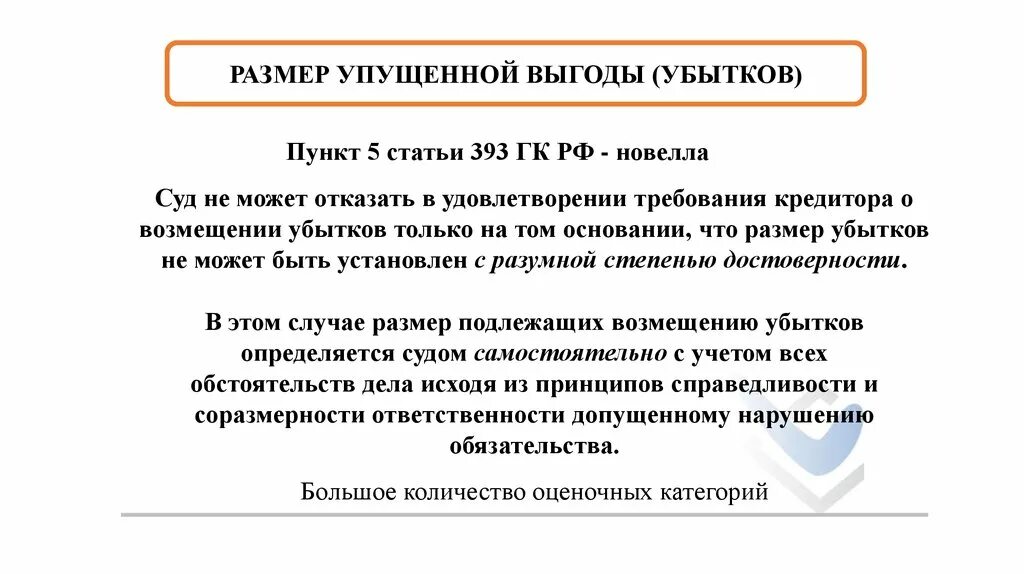 РАЗМЕР УПУЩЕННОЙ ВЫГОДЫ (УБЫТКОВ)

Пункт 5 статьи 393 ГК РФ - новелла

Суд не может отказать в удовлетворении требования кредитора о возмещении убытков только на том основании, что размер убытков не может быть установлен с разумной степенью достоверности.

В этом случае размер подлежащих возмещению убытков определяется судом самостоятельно с учетом всех обстоятельств дела исходя из принципов справедливости и соразмерности ответственности допущенному нарушению обязательства.

Большое количество оценочных категорий